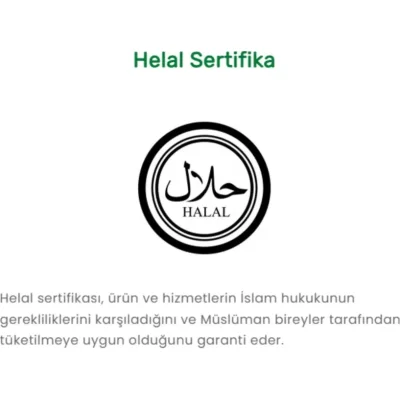 Helal Sertifika

حلال

HALAL

Helal sertifikası, ürün ve hizmetlerin İslam hukukunun gerekliliklerini karşıladığını ve Müslüman bireyler tarafından tüketilmeye uygun olduğunu garanti eder.